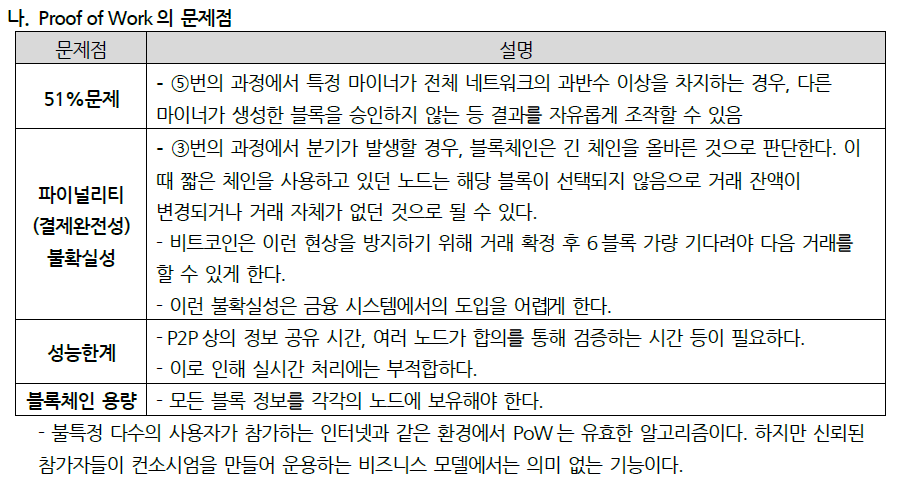 나. Proof of Work 의 문제점

| 문제점 | 설명 |
|---|---|
| 51%문제 | - ⑤번의 과정에서 특정 마이너가 전체 네트워크의 과반수 이상을 차지하는 경우, 다른 마이너가 생성한 블록을 승인하지 않는 등 결과를 자유롭게 조작할 수 있음 |
| 파이널리티 (결제완전성) 불확실성 | - ③번의 과정에서 분기가 발생할 경우, 블록체인은 긴 체인을 올바른 것으로 판단한다. 이 때 짧은 체인을 사용하고 있던 노드는 해당 블록이 선택되지 않음으로 거래 잔액이 변경되거나 거래 자체가 없던 것으로 될 수 있다. - 비트코인은 이런 현상을 방지하기 위해 거래 확정 후 6 블록 가량 기다려야 다음 거래를 할 수 있게 한다. - 이런 불확실성은 금융 시스템에서의 도입을 어렵게 한다. |
| 성능한계 | - P2P 상의 정보 공유 시간, 여러 노드가 합의를 통해 검증하는 시간 등이 필요하다. - 이로 인해 실시간 처리에는 부적합하다. |
| 블록체인 용량 | - 모든 블록 정보를 각각의 노드에 보유해야 한다. |

- 불특정 다수의 사용자가 참가하는 인터넷과 같은 환경에서 PoW 는 유효한 알고리즘이다. 하지만 신뢰된 참가자들이 컨소시엄을 만들어 운용하는 비즈니스 모델에서는 의미 없는 기능이다.